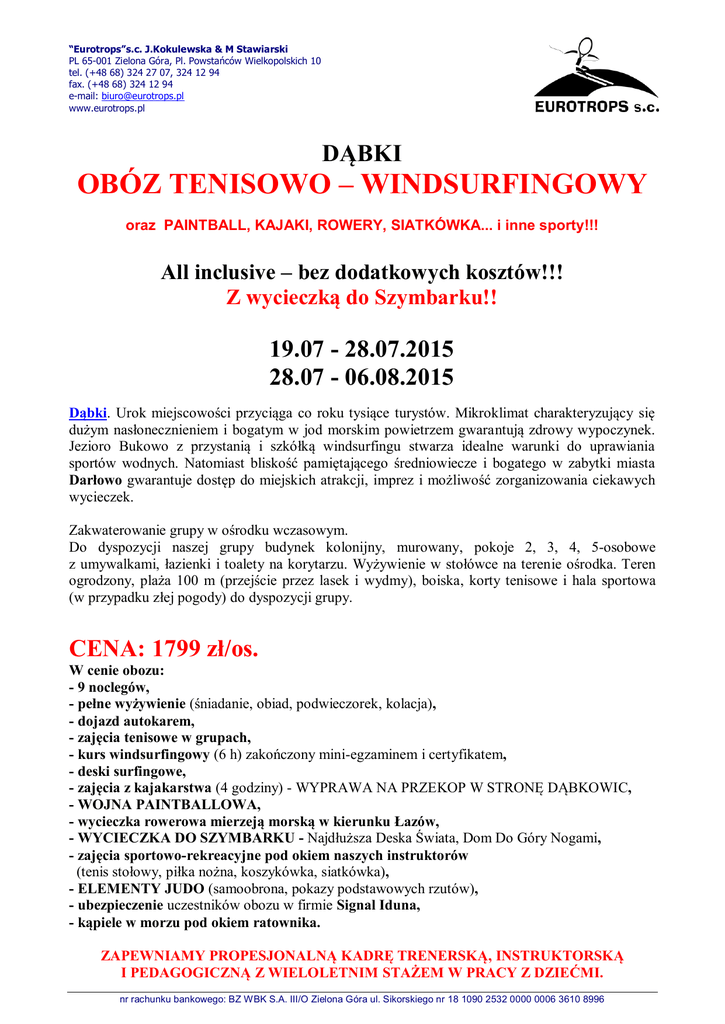 "Eurotrops"s.c. J.Kokulewska & M Stawiarski
PL 65-001 Zielona Góra, Pl. Powstańców Wielkopolskich 10
tel. (+48 68) 324 27 07, 324 12 94
fax. (+48 68) 324 12 94
e-mail: biuro@eurotrops.pl
www.eurotrops.pl

EUROTROPS s.c.

DĄBKI
OBÓZ TENISOWO – WINDSURFINGOWY

oraz PAINTBALL, KAJAKI, ROWERY, SIATKÓWKA... i inne sporty!!!

All inclusive – bez dodatkowych kosztów!!!
Z wycieczką do Szymbarku!!

19.07 - 28.07.2015
28.07 - 06.08.2015

Dąbki. Urok miejscowości przyciąga co roku tysiące turystów. Mikroklimat charakteryzujący się dużym nasłonecznieniem i bogatym w jod morskim powietrzem gwarantują zdrowy wypoczynek. Jezioro Bukowo z przystanią i szkółką windsurfingu stwarza idealne warunki do uprawiania sportów wodnych. Natomiast bliskość pamiętającego średniowiecze i bogatego w zabytki miasta Darłowo gwarantuje dostęp do miejskich atrakcji, imprez i możliwość zorganizowania ciekawych wycieczek.

Zakwaterowanie grupy w ośrodku wczasowym.
Do dyspozycji naszej grupy budynek kolonijny, murowany, pokoje 2, 3, 4, 5-osobowe z umywalkami, łazienki i toalety na korytarzu. Wyżywienie w stołówce na terenie ośrodka. Teren ogrodzony, plaża 100 m (przejście przez lasek i wydmy), boiska, korty tenisowe i hala sportowa (w przypadku złej pogody) do dyspozycji grupy.

CENA: 1799 zł/os.
W cenie obozu:
- 9 noclegów,
- pełne wyżywienie (śniadanie, obiad, podwieczorek, kolacja),
- dojazd autokarem,
- zajęcia tenisowe w grupach,
- kurs windsurfingowy (6 h) zakończony mini-egzaminem i certyfikatem,
- deski surfingowe,
- zajęcia z kajakarstwa (4 godziny) - WYPRAWA NA PRZEKOP W STRONĘ DĄBKOWIC,
- WOJNA PAINTBALLOWA,
- wycieczka rowerowa mierzeją morską w kierunku Łazów,
- WYCIECZKA DO SZYMBARKU - Najdłuższa Deska Świata, Dom Do Góry Nogami,
- zajęcia sportowo-rekreacyjne pod okiem naszych instruktorów (tenis stołowy, piłka nożna, koszykówka, siatkówka),
- ELEMENTY JUDO (samoobrona, pokazy podstawowych rzutów),
- ubezpieczenie uczestników obozu w firmie Signal Iduna,
- kąpiele w morzu pod okiem ratownika.

ZAPEWNIAMY PROPESJONALNĄ KADRĘ TRENERSKĄ, INSTRUKTORSKĄ I PEDAGOGICZNĄ Z WIELOLETNIM STAŻEM W PRACY Z DZIEĆMI.

nr rachunku bankowego: BZ WBK S.A. III/O Zielona Góra ul. Sikorskiego nr 18 1090 2532 0000 0006 3610 8996